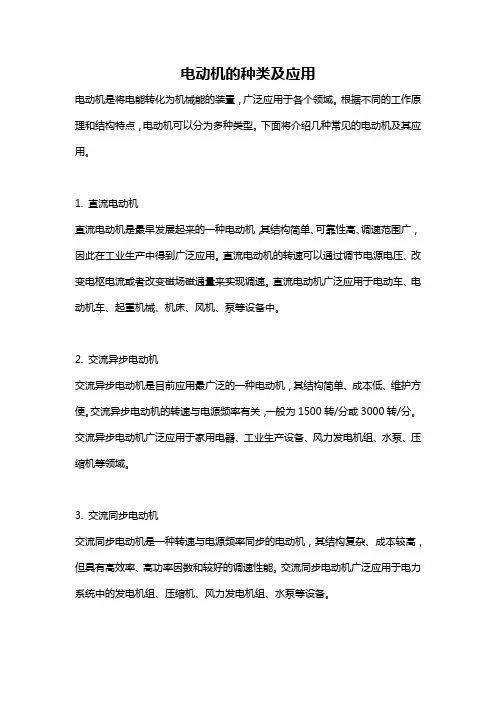 电动机的种类及应用

电动机是将电能转化为机械能的装置，广泛应用于各个领域。根据不同的工作原理和结构特点，电动机可以分为多种类型。下面将介绍几种常见的电动机及其应用。

1. 直流电动机

直流电动机是最早发展起来的一种电动机，其结构简单、可靠性高、调速范围广，因此在工业生产中得到广泛应用。直流电动机的转速可以通过调节电源电压、改变电枢电流或者改变磁场磁通量来实现调速。直流电动机广泛应用于电动车、电动机车、起重机械、机床、风机、泵等设备中。

2. 交流异步电动机

交流异步电动机是目前应用最广泛的一种电动机，其结构简单、成本低、维护方便。交流异步电动机的转速与电源频率有关，一般为 1500 转/分或 3000 转/分。交流异步电动机广泛应用于家用电器、工业生产设备、风力发电机组、水泵、压缩机等领域。

3. 交流同步电动机

交流同步电动机是一种转速与电源频率同步的电动机，其结构复杂、成本较高，但具有高效率、高功率因数和较好的调速性能。交流同步电动机广泛应用于电力系统中的发电机组、压缩机、风力发电机组、水泵等设备。